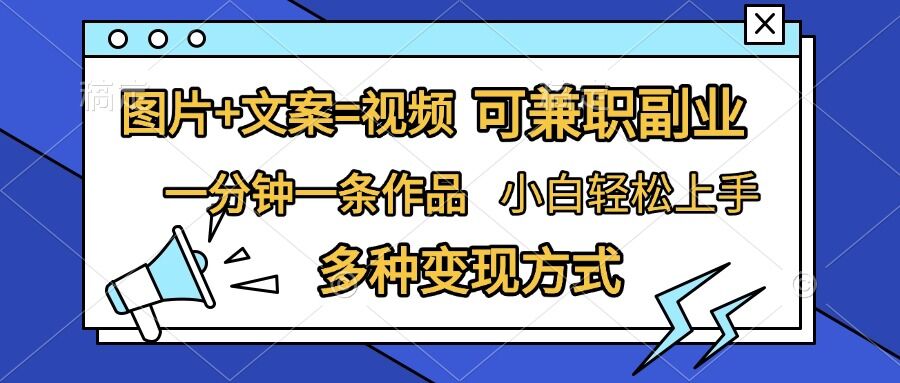 图片+文案=视频 可兼职副业

一分钟一条作品 小白轻松上手

多种变现方式